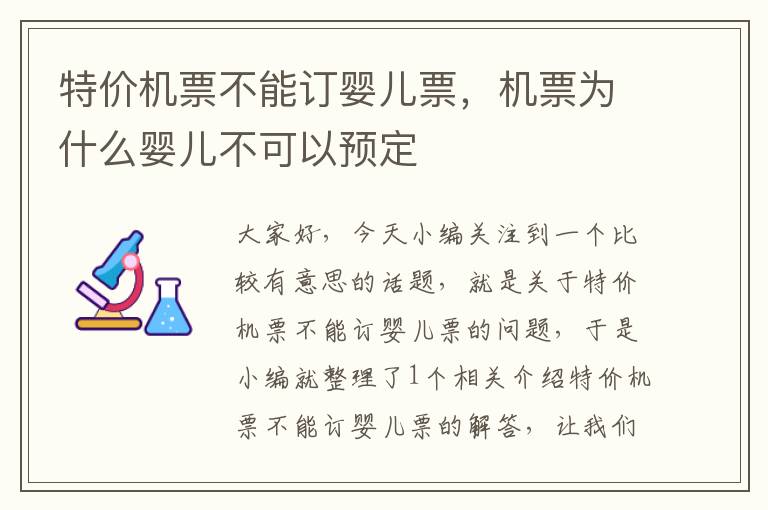 特价机票不能订婴儿票，机票为什么婴儿不可以预定

大家好，今天小编关注到一个比较有意思的话题，就是关于特价机票不能订婴儿票的问题，于是小编就整理了1个相关介绍特价机票不能订婴儿票的解答，让我们